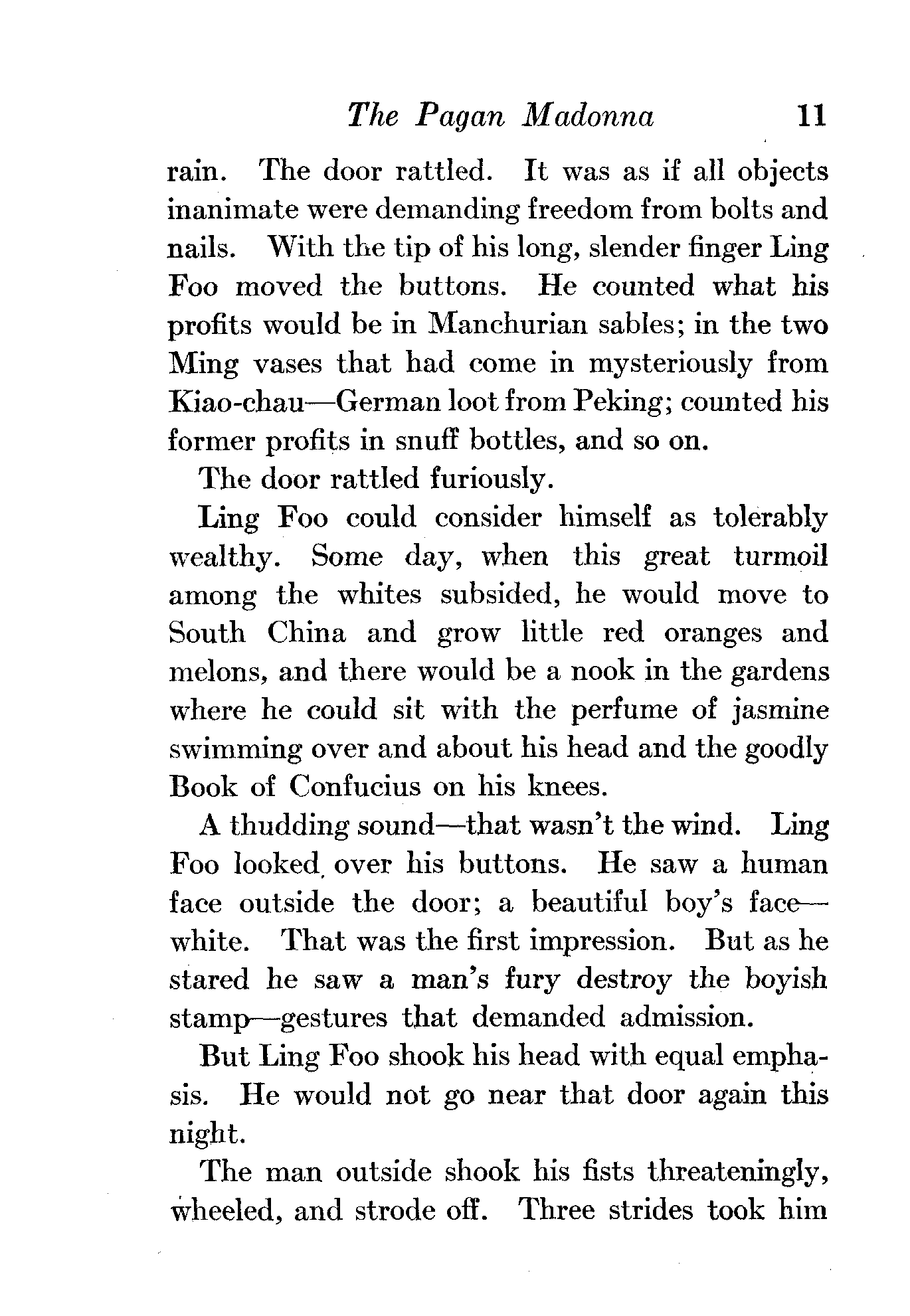 The Pagan Madonna 11

rain. The door rattled. It was as if all objects inanimate were demanding freedom from bolts and nails. With the tip of his long, slender finger Ling Foo moved the buttons. He counted what his profits would be in Manchurian sables; in the two Ming vases that had come in mysteriously from Kiao-chau—German loot from Peking; counted his former profits in snuff bottles, and so on.

The door rattled furiously.

Ling Foo could consider himself as tolerably wealthy. Some day, when this great turmoil among the whites subsided, he would move to South China and grow little red oranges and melons, and there would be a nook in the gardens where he could sit with the perfume of jasmine swimming over and about his head and the goodly Book of Confucius on his knees.

A thudding sound—that wasn't the wind. Ling Foo looked over his buttons. He saw a human face outside the door; a beautiful boy's face—white. That was the first impression. But as he stared he saw a man's fury destroy the boyish stamp—gestures that demanded admission.

But Ling Foo shook his head with equal emphasis. He would not go near that door again this night.

The man outside shook his fists threateningly, wheeled, and strode off. Three strides took him